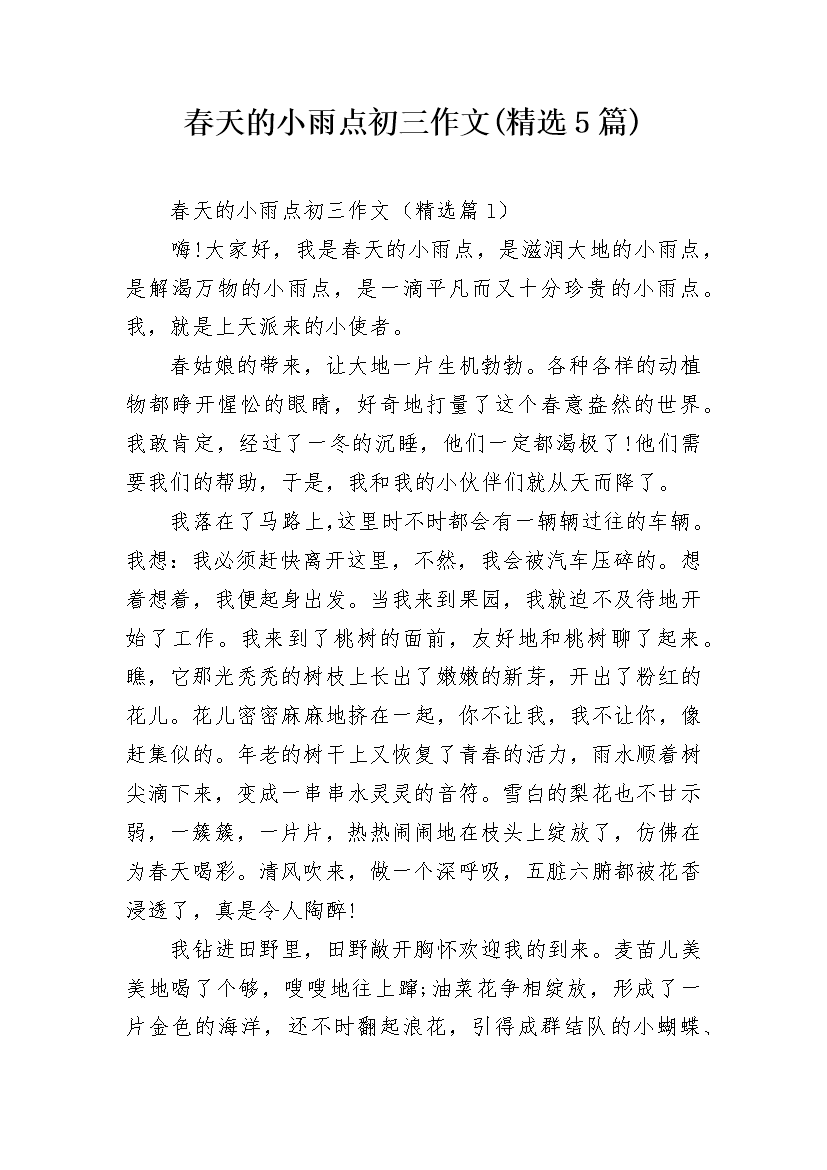 春天的小雨点初三作文(精选5篇)

春天的小雨点初三作文（精选篇1）

嗨!大家好，我是春天的小雨点，是滋润大地的小雨点，是解渴万物的小雨点，是一滴平凡而又十分珍贵的小雨点。我，就是上天派来的小使者。

春姑娘的带来，让大地一片生机勃勃。各种各样的动植物都睁开惺忪的眼睛，好奇地打量了这个春意盎然的世界。我敢肯定，经过了一冬的沉睡，他们一定都渴极了!他们需要我们的帮助，于是，我和我的小伙伴们就从天而降了。

我落在了马路上,这里时不时都会有一辆辆过往的车辆。我想：我必须赶快离开这里，不然，我会被汽车压碎的。想着想着，我便起身出发。当我来到果园，我就迫不及待地开始了工作。我来到了桃树的面前，友好地和桃树聊了起来。瞧，它那光秃秃的树枝上长出了嫩嫩的新芽，开出了粉红的花儿。花儿密密麻麻地挤在一起，你不让我，我不让你，像赶集似的。年老的树干上又恢复了青春的活力，雨水顺着树尖滴下来，变成一串串水灵灵的音符。雪白的梨花也不甘示弱，一簇簇，一片片，热热闹闹地在枝头上绽放了，仿佛在为春天喝彩。清风吹来，做一个深呼吸，五脏六腑都被花香浸透了，真是令人陶醉!

我钻进田野里，田野敞开胸怀欢迎我的到来。麦苗儿美美地喝了个够，嗖嗖地往上蹿;油菜花争相绽放，形成了一片金色的海洋，还不时翻起浪花，引得成群结队的小蝴蝶、